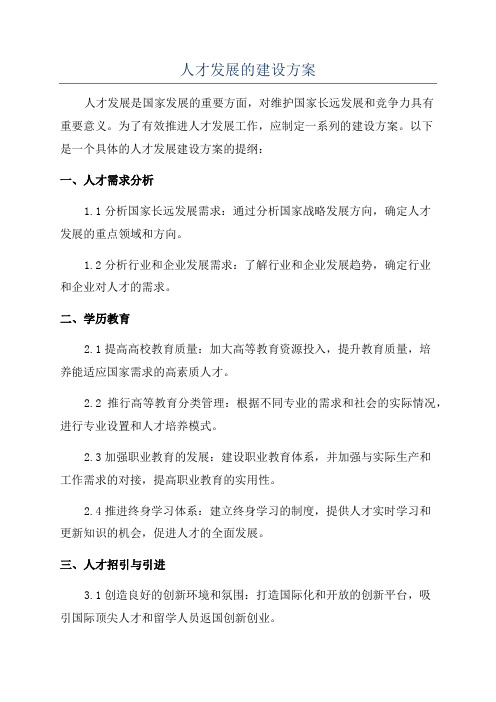 人才发展的建设方案

人才发展是国家发展的重要方面，对维护国家长远发展和竞争力具有重要意义。为了有效推进人才发展工作，应制定一系列的建设方案。以下是一个具体的人才发展建设方案的提纲：

一、人才需求分析

1.1 分析国家长远发展需求：通过分析国家战略发展方向，确定人才发展的重点领域和方向。

1.2 分析行业和企业发展需求：了解行业和企业发展趋势，确定行业和企业对人才的需求。

二、学历教育

2.1 提高高校教育质量：加大高等教育资源投入，提升教育质量，培养能适应国家需求的高素质人才。

2.2 推行高等教育分类管理：根据不同专业的需求和社会的实际情况，进行专业设置和人才培养模式。

2.3 加强职业教育的发展：建设职业教育体系，并加强与实际生产和工作需求的对接，提高职业教育的实用性。

2.4 推进终身学习体系：建立终身学习的制度，提供人才实时学习和更新知识的机会，促进人才的全面发展。

三、人才招引与引进

3.1 创造良好的创新环境和氛围：打造国际化和开放的创新平台，吸引国际顶尖人才和留学人员返国创新创业。